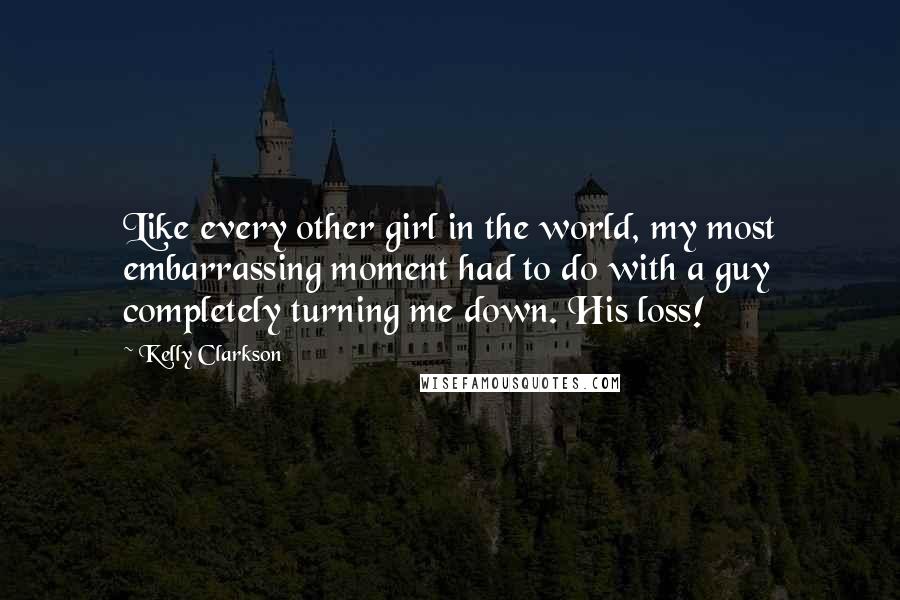 Like every other girl in the world, my most embarrassing moment had to do with a guy completely turning me down. His loss!

~ Kelly Clarkson

WISEFAMOUSQUOTES.COM